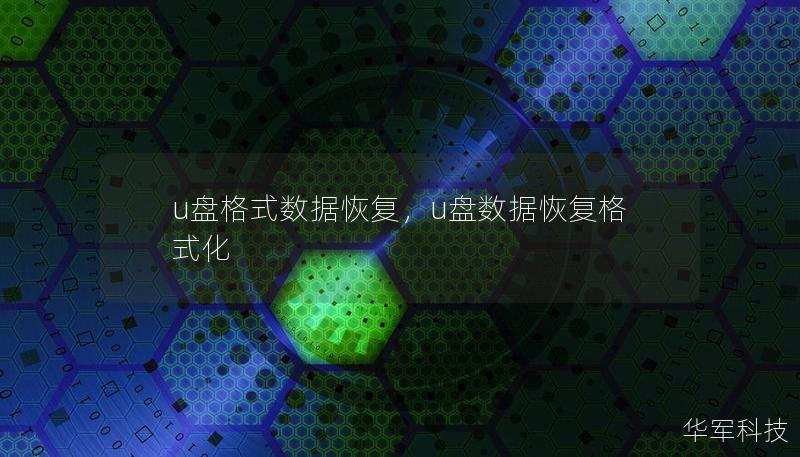 u盘格式数据恢复，u盘数据恢复格式化

华军科技